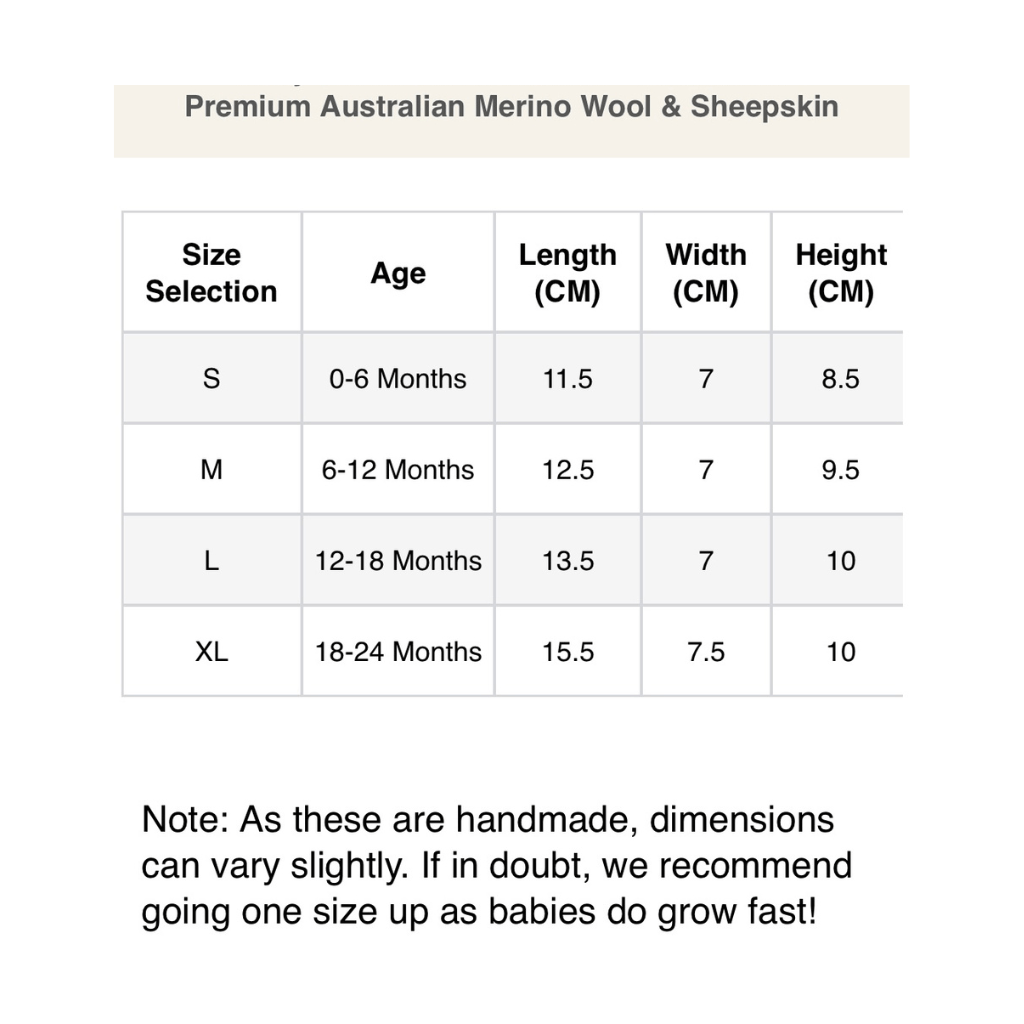 Premium Australian Merino Wool & Sheepskin

| Size Selection | Age | Length (CM) | Width (CM) | Height (CM) |
|---|---|---|---|---|
| S | 0-6 Months | 11.5 | 7 | 8.5 |
| M | 6-12 Months | 12.5 | 7 | 9.5 |
| L | 12-18 Months | 13.5 | 7 | 10 |
| XL | 18-24 Months | 15.5 | 7.5 | 10 |

Note: As these are handmade, dimensions can vary slightly. If in doubt, we recommend going one size up as babies do grow fast!